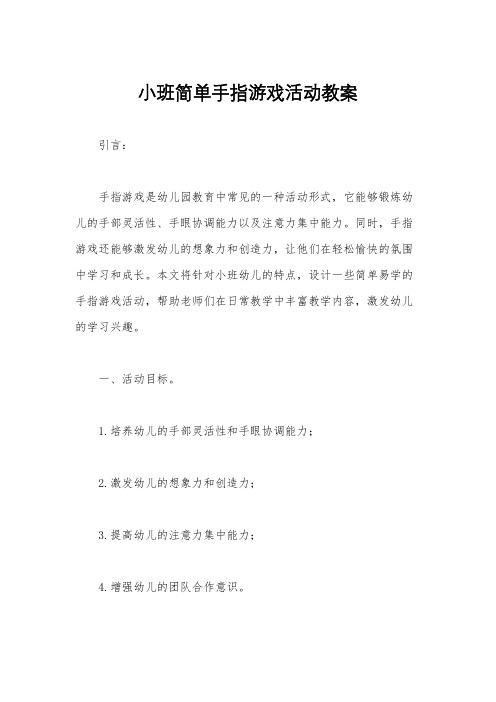 小班简单手指游戏活动教案

引言:

手指游戏是幼儿园教育中常见的一种活动形式，它能够锻炼幼儿的手部灵活性、手眼协调能力以及注意力集中能力。同时，手指游戏还能够激发幼儿的想象力和创造力，让他们在轻松愉快的氛围中学习和成长。本文将针对小班幼儿的特点，设计一些简单易学的手指游戏活动，帮助老师们在日常教学中丰富教学内容，激发幼儿的学习兴趣。

一、活动目标。

1. 培养幼儿的手部灵活性和手眼协调能力;

2. 激发幼儿的想象力和创造力;

3. 提高幼儿的注意力集中能力;

4. 增强幼儿的团队合作意识。